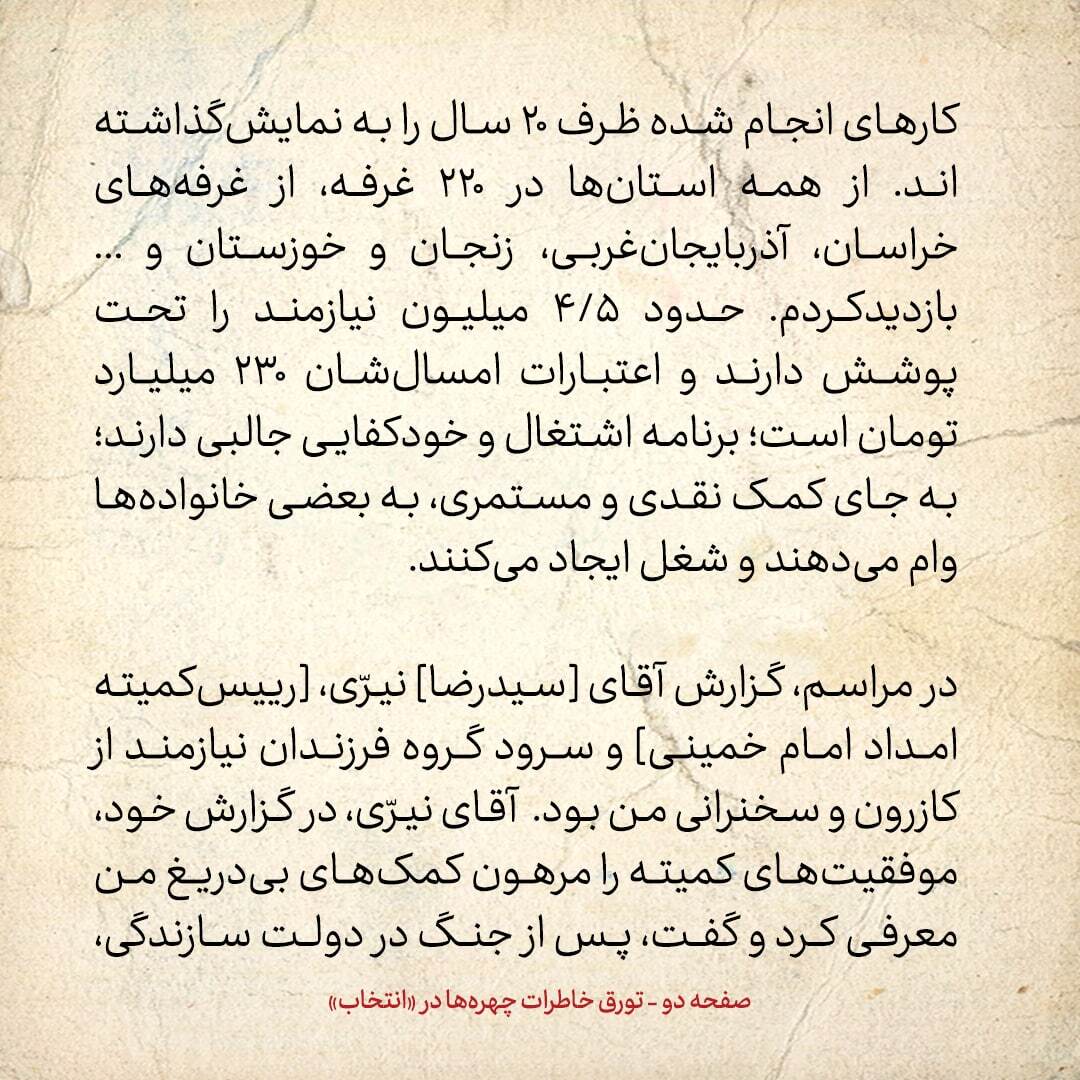 کارهای انجام شده ظرف ۲۰ سال را به نمایش‌گذاشته اند. از همه استان‌ها در ۲۲۰ غرفه، از غرفه‌های خراسان، آذربایجان‌غربی، زنجان و خوزستان و ... بازدیدکردم. حدود ۴/۵ میلیون نیازمند را تحت پوشش دارند و اعتبارات امسال‌شان ۲۳۰ میلیارد تومان است؛ برنامه اشتغال و خودکفایی جالبی دارند؛ به جای کمک نقدی و مستمری، به بعضی خانواده‌ها وام می‌دهند و شغل ایجاد می‌کنند.

در مراسم، گزارش آقای [سیدرضا] نیرّی، [رییس‌کمیته امداد امام خمینی] و سرود گروه فرزندان نیازمند از کازرون و سخنرانی من بود. آقای نیرّی، در گزارش خود، موفقیت‌های کمیته را مرهون کمک‌های بی‌دریغ من معرفی کرد و گفت، پس از جنگ در دولت سازندگی،

صفحه دو - تورق خاطرات چهره‌ها در «انتخاب»